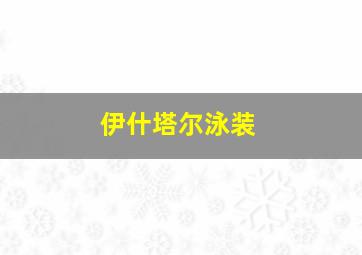 伊什塔尔泳装